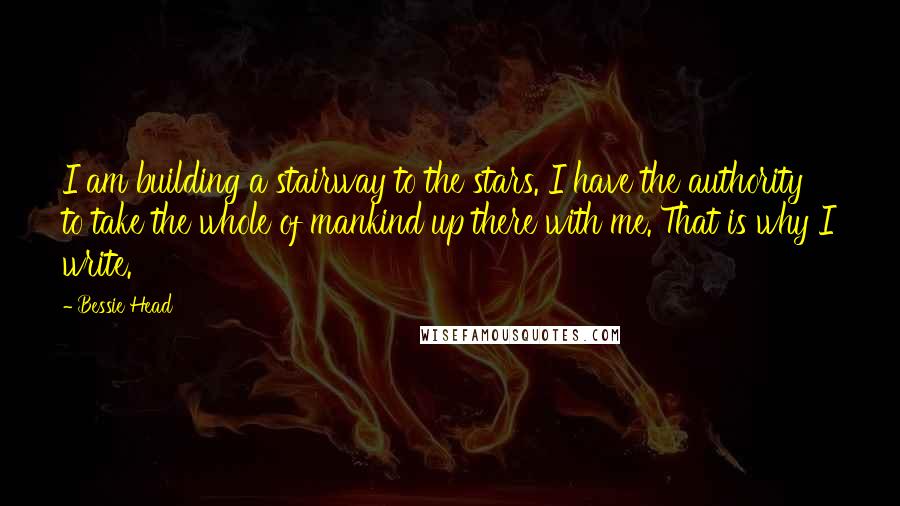 I am building a stairway to the stars. I have the authority to take the whole of mankind up there with me. That is why I write.

- Bessie Head

WISEFAMOUSQUOTES.COM